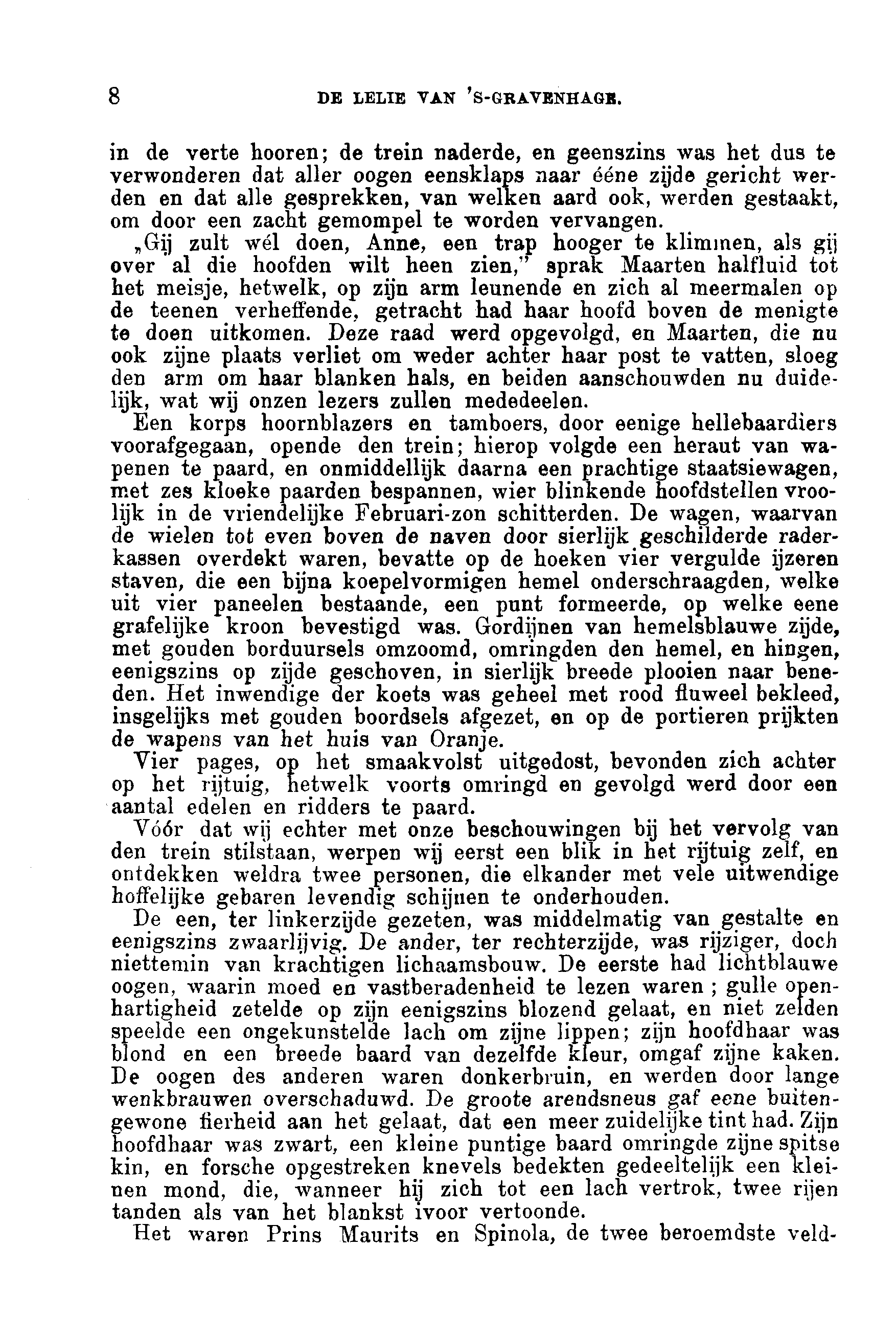 8 DE LELIE VAN 'S-GRAVENHAGE.

in de verte hooren; de trein naderde, en geenszins was het dus te verwonderen dat aller oogen eensklaps naar ééne zijde gericht werden en dat alle gesprekken, van welken aard ook, werden gestaakt, om door een zacht gemompel te worden vervangen.

„Gij zult wél doen, Anne, een trap hooger te klimmen, als gij over al die hoofden wilt heen zien," sprak Maarten halfluid tot het meisje, hetwelk, op zijn arm leunende en zich al meermalen op de teenen verheffende, getracht had haar hoofd boven de menigte te doen uitkomen. Deze raad werd opgevolgd, en Maarten, die nu ook zijne plaats verliet om weder achter haar post te vatten, sloeg den arm om haar blanken hals, en beiden aanschouwden nu duidelijk, wat wij onzen lezers zullen mededeelen.

Een korps hoornblazers en tamboers, door eenige hellebaardiers voorafgegaan, opende den trein; hierop volgde een heraut van wapenen te paard, en onmiddellijk daarna een prachtige staatsiewagen, met zes kloeke paarden bespannen, wier blinkende hoofdstellen vroolijk in de vriendelijke Februari-zon schitterden. De wagen, waarvan de wielen tot even boven de naven door sierlijk geschilderde raderkassen overdekt waren, bevatte op de hoeken vier vergulde ijzeren staven, die een bijna koepelvormigen hemel onderschraagden, welke uit vier paneelen bestaande, een punt formeerde, op welke eene grafelijke kroon bevestigd was. Gordijnen van hemelsblauwe zijde, met gouden borduursels omzoomd, omringden den hemel, en hingen, eenigszins op zijde geschoven, in sierlijk breede plooien naar beneden. Het inwendige der koets was geheel met rood fluweel bekleed, insgelijks met gouden boordsels afgezet, en op de portieren prijkten de wapens van het huis van Oranje.

Vier pages, op het smaakvolst uitgedost, bevonden zich achter op het rijtuig, hetwelk voorts omringd en gevolgd werd door een aantal edelen en ridders te paard.

Vóór dat wij echter met onze beschouwingen bij het vervolg van den trein stilstaan, werpen wij eerst een blik in het rijtuig zelf, en ontdekken weldra twee personen, die elkander met vele uitwendige hoffelijke gebaren levendig schijnen te onderhouden.

De een, ter linkerzijde gezeten, was middelmatig van gestalte en eenigszins zwaarlijvig. De ander, ter rechterzijde, was rijziger, doch niettemin van krachtigen lichaamsbouw. De eerste had lichtblauwe oogen, waarin moed en vastberadenheid te lezen waren ; gulle openhartigheid zetelde op zijn eenigszins blozend gelaat, en niet zelden speelde een ongekunstelde lach om zijne lippen; zijn hoofdhaar was blond en een breede baard van dezelfde kleur, omgaf zijne kaken. De oogen des anderen waren donkerbruin, en werden door lange wenkbrauwen overschaduwd. De groote arendsneus gaf eene buitengewone fierheid aan het gelaat, dat een meer zuidelijke tint had. Zijn hoofdhaar was zwart, een kleine puntige baard omringde zijne spitse kin, en forsche opgestreken knevels bedekten gedeeltelijk een kleinen mond, die, wanneer hij zich tot een lach vertrok, twee rijen tanden als van het blankst ivoor vertoonde.

Het waren Prins Maurits en Spinola, de twee beroemdste veld-